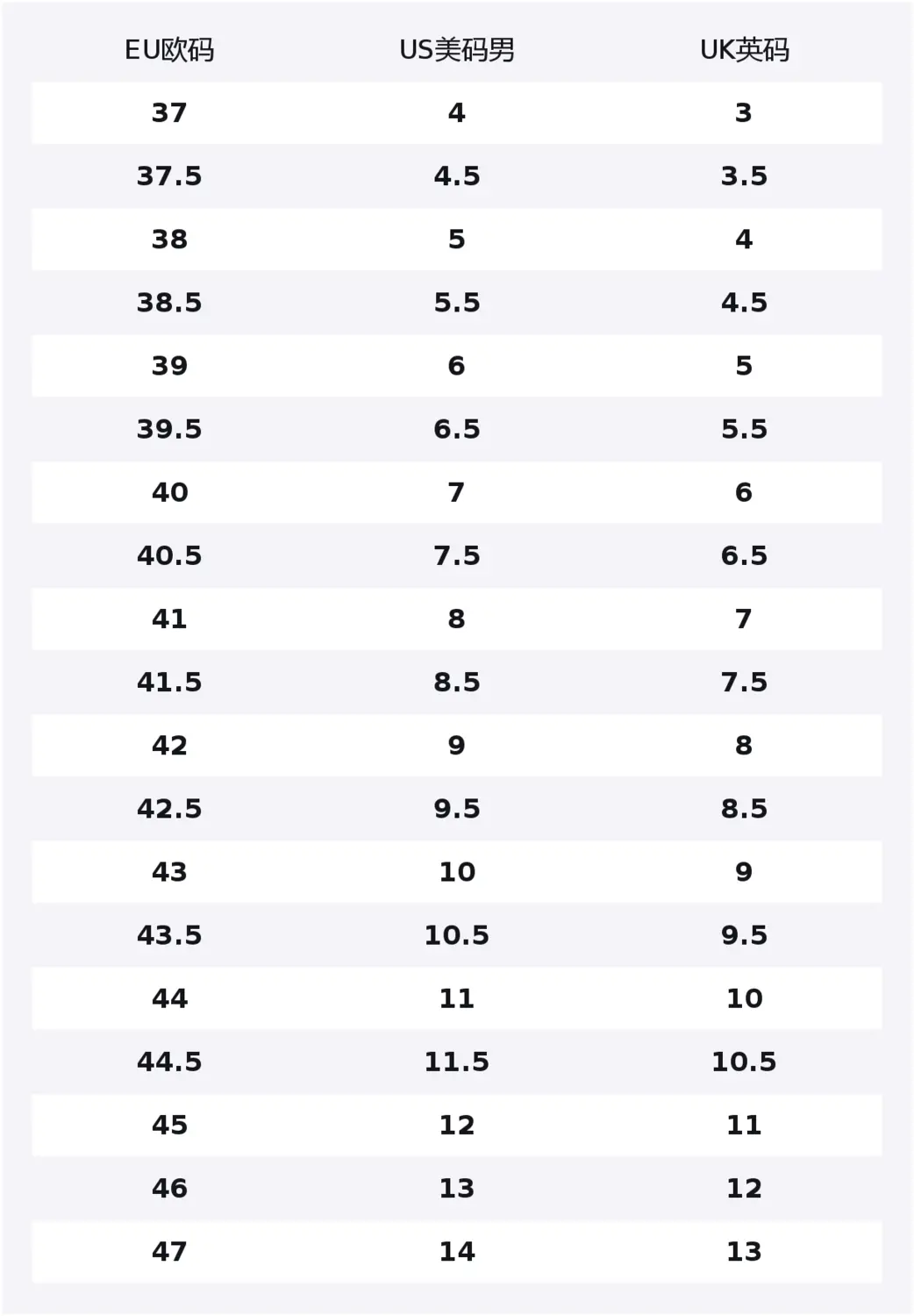 | EU欧码 | US美码男 | UK英码 |
|---|---|---|
| 37 | 4 | 3 |
| 37.5 | 4.5 | 3.5 |
| 38 | 5 | 4 |
| 38.5 | 5.5 | 4.5 |
| 39 | 6 | 5 |
| 39.5 | 6.5 | 5.5 |
| 40 | 7 | 6 |
| 40.5 | 7.5 | 6.5 |
| 41 | 8 | 7 |
| 41.5 | 8.5 | 7.5 |
| 42 | 9 | 8 |
| 42.5 | 9.5 | 8.5 |
| 43 | 10 | 9 |
| 43.5 | 10.5 | 9.5 |
| 44 | 11 | 10 |
| 44.5 | 11.5 | 10.5 |
| 45 | 12 | 11 |
| 46 | 13 | 12 |
| 47 | 14 | 13 |